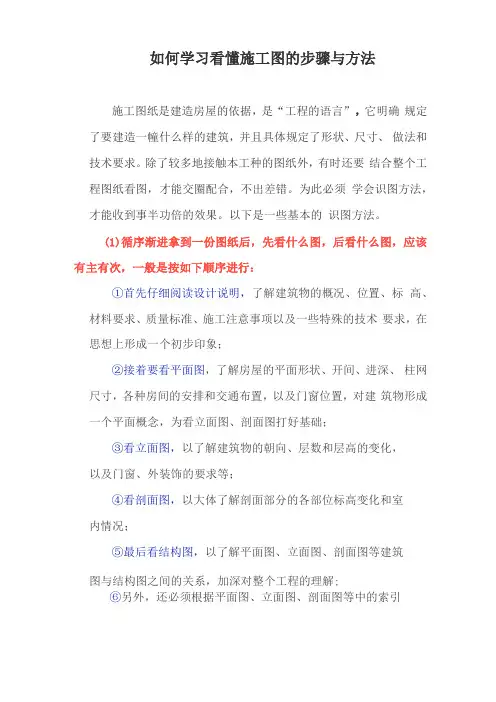 如何学习看懂施工图的步骤与方法

施工图纸是建造房屋的依据，是“工程的语言”，它明确 规定了要建造一幢什么样的建筑，并且具体规定了形状、尺寸、 做法和技术要求。除了较多地接触本工种的图纸外，有时还要 结合整个工程图纸看图，才能交圈配合，不出差错。为此必须 学会识图方法，才能收到事半功倍的效果。以下是一些基本的 识图方法。

(1)循序渐进拿到一份图纸后，先看什么图，后看什么图，应该有主有次，一般是按如下顺序进行：

①首先仔细阅读设计说明，了解建筑物的概况、位置、标 高、材料要求、质量标准、施工注意事项以及一些特殊的技术 要求，在思想上形成一个初步印象；

②接着要看平面图，了解房屋的平面形状、开间、进深、 柱网尺寸，各种房间的安排和交通布置，以及门窗位置，对建 筑物形成一个平面概念，为看立面图、剖面图打好基础；

③看立面图，以了解建筑物的朝向、层数和层高的变化，以及门窗、外装饰的要求等；

④看剖面图，以大体了解剖面部分的各部位标高变化和室内情况；

⑤最后看结构图，以了解平面图、立面图、剖面图等建筑图与结构图之间的关系，加深对整个工程的理解；

⑥另外，还必须根据平面图、立面图、剖面图等中的索引